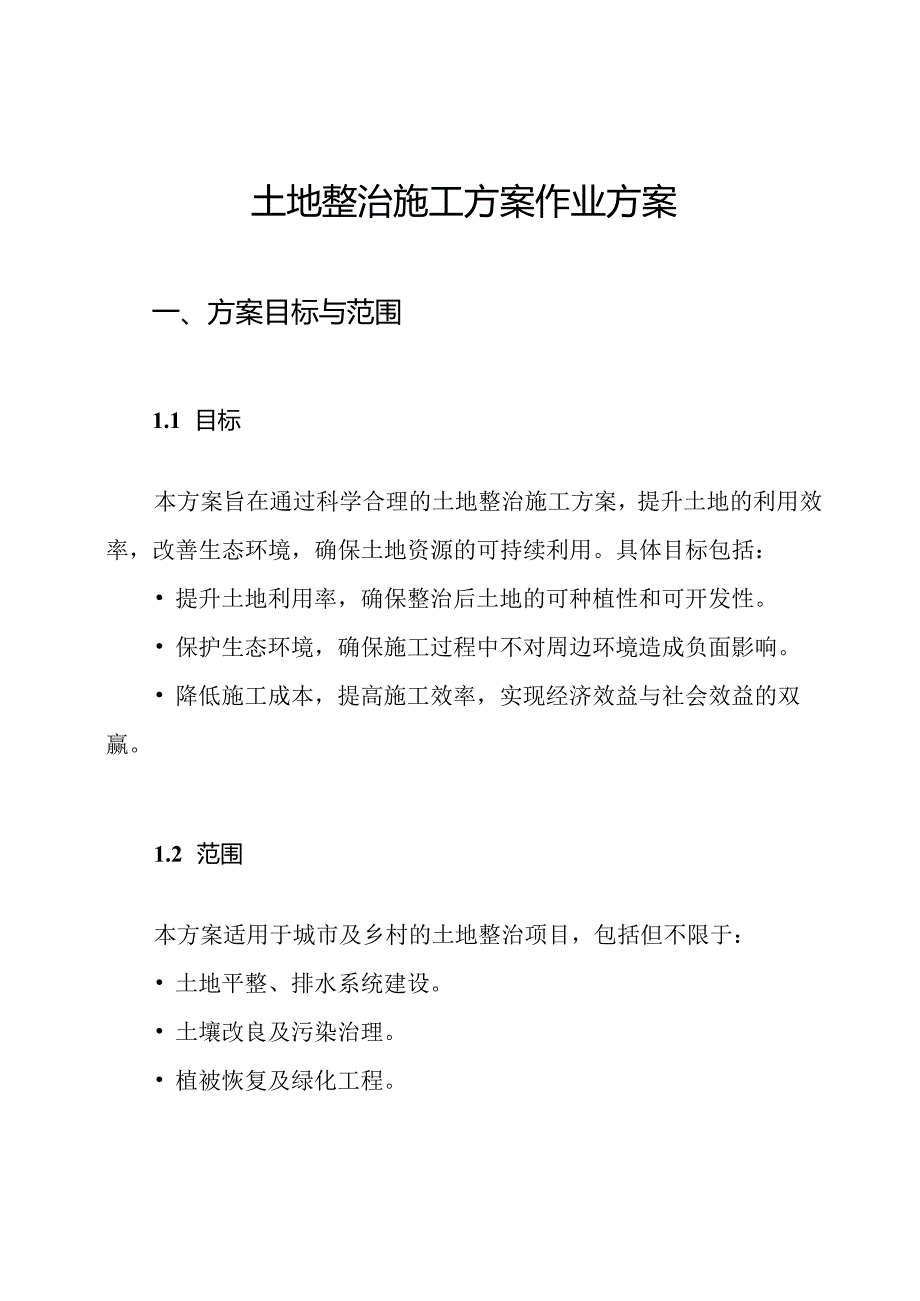 土地整治施工方案作业方案

一、方案目标与范围

1.1 目标

本方案旨在通过科学合理的土地整治施工方案，提升土地的利用效率，改善生态环境，确保土地资源的可持续利用。具体目标包括：

• 提升土地利用率，确保整治后土地的可种植性和可开发性。

• 保护生态环境，确保施工过程中不对周边环境造成负面影响。

• 降低施工成本，提高施工效率，实现经济效益与社会效益的双赢。

1.2 范围

本方案适用于城市及乡村的土地整治项目，包括但不限于：

• 土地平整、排水系统建设。

• 土壤改良及污染治理。

• 植被恢复及绿化工程。